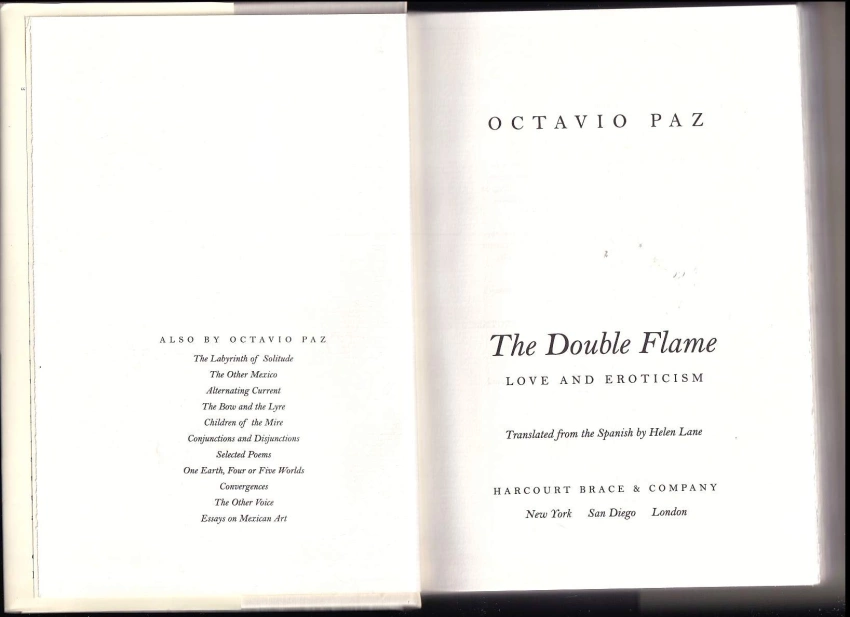 ALSO BY OCTAVIO PAZ

The Labyrinth of Solitude
The Other Mexico
Alternating Current
The Bow and the Lyre
Children of the Mire
Conjunctions and Disjunctions
Selected Poems
One Earth, Four or Five Worlds
Convergences
The Other Voice
Essays on Mexican Art

OCTAVIO PAZ

The Double Flame

LOVE AND EROTICISM

Translated from the Spanish by Helen Lane

HARCOURT BRACE & COMPANY

New York San Diego London